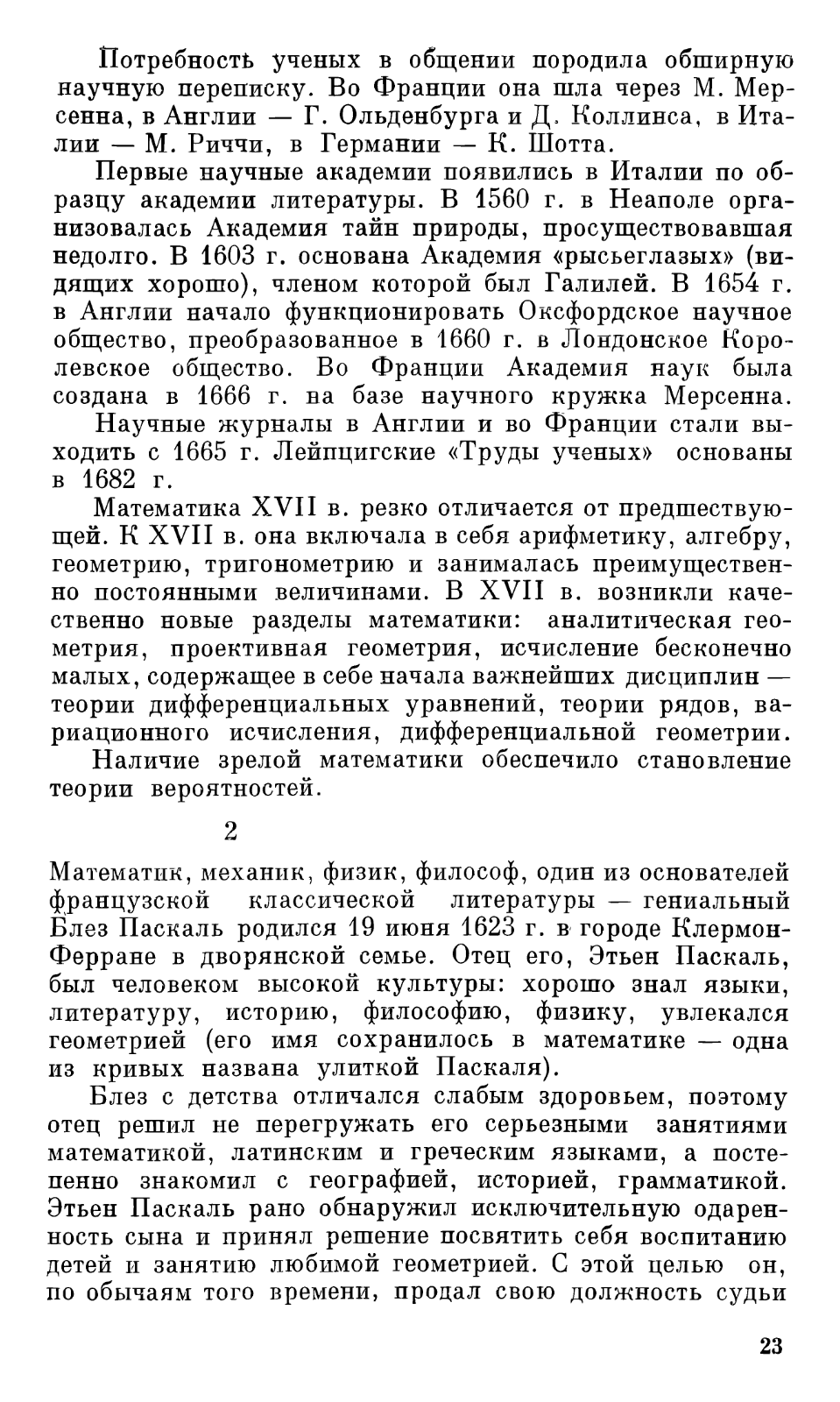 Потребность ученых в общении породила обширную научную переписку. Во Франции она шла через М. Мерсенна, в Англии — Г. Ольденбурга и Д. Коллинса, в Италии — М. Риччи, в Германии — К. Шотта.

Первые научные академии появились в Италии по образцу академии литературы. В 1560 г. в Неаполе организовалась Академия тайн природы, просуществовавшая недолго. В 1603 г. основана Академия «рысьеглазых» (видящих хорошо), членом которой был Галилей. В 1654 г. в Англии начало функционировать Оксфордское научное общество, преобразованное в 1660 г. в Лондонское Королевское общество. Во Франции Академия наук была создана в 1666 г. на базе научного кружка Мерсенна.

Научные журналы в Англии и во Франции стали выходить с 1665 г. Лейпцигские «Труды ученых» основаны в 1682 г.

Математика XVII в. резко отличается от предшествующей. К XVII в. она включала в себя арифметику, алгебру, геометрию, тригонометрию и занималась преимущественно постоянными величинами. В XVII в. возникли качественно новые разделы математики: аналитическая геометрия, проективная геометрия, исчисление бесконечно малых, содержащее в себе начала важнейших дисциплин — теории дифференциальных уравнений, теории рядов, вариационного исчисления, дифференциальной геометрии.

Наличие зрелой математики обеспечило становление теории вероятностей.

2

Математик, механик, физик, философ, один из основателей французской классической литературы — гениальный Блез Паскаль родился 19 июня 1623 г. в городе Клермон-Ферране в дворянской семье. Отец его, Этьен Паскаль, был человеком высокой культуры: хорошо знал языки, литературу, историю, философию, физику, увлекался геометрией (его имя сохранилось в математике — одна из кривых названа улиткой Паскаля).

Блез с детства отличался слабым здоровьем, поэтому отец решил не перегружать его серьезными занятиями математикой, латинским и греческим языками, а постепенно знакомил с географией, историей, грамматикой. Этьен Паскаль рано обнаружил исключительную одаренность сына и принял решение посвятить себя воспитанию детей и занятию любимой геометрией. С этой целью он, по обычаям того времени, продал свою должность судьи

23